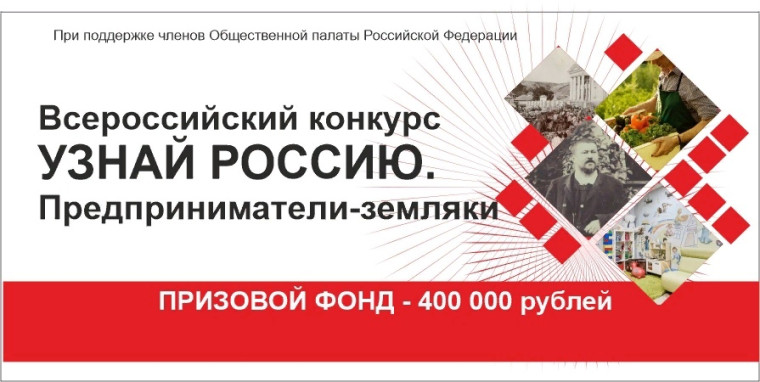 При поддержке членов Общественной палаты Российской Федерации

Всероссийский конкурс
УЗНАЙ РОССИЮ.
Предприниматели-земляки

ПРИЗОВОЙ ФОНД - 400 000 рублей